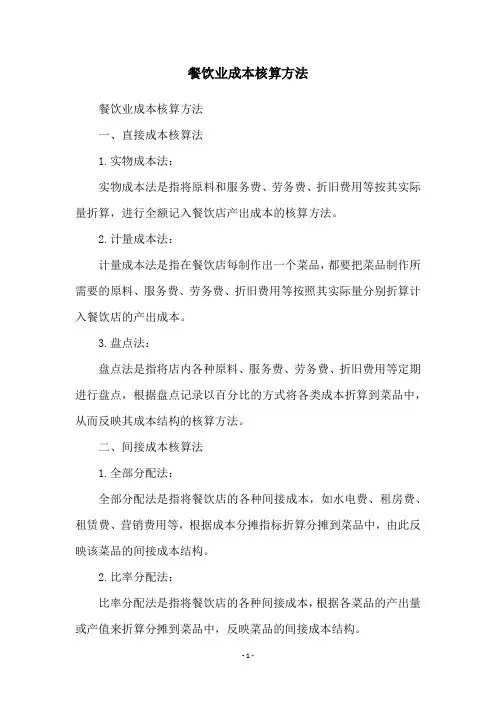 餐饮业成本核算方法

餐饮业成本核算方法

一、直接成本核算法

1.实物成本法：

实物成本法是指将原料和服务费、劳务费、折旧费用等按其实际量折算，进行全额记入餐饮店产出成本的核算方法。

2.计量成本法：

计量成本法是指在餐饮店每制作出一个菜品，都要把菜品制作所需要的原料、服务费、劳务费、折旧费用等按照其实际量分别折算计入餐饮店的产出成本。

3.盘点法：

盘点法是指将店内各种原料、服务费、劳务费、折旧费用等定期进行盘点，根据盘点记录以百分比的方式将各类成本折算到菜品中，从而反映其成本结构的核算方法。

二、间接成本核算法

1.全部分配法：

全部分配法是指将餐饮店的各种间接成本，如水电费、租房费、租赁费、营销费用等，根据成本分摊指标折算分摊到菜品中，由此反映该菜品的间接成本结构。

2.比率分配法：

比率分配法是指将餐饮店的各种间接成本，根据各菜品的产出量或产值来折算分摊到菜品中，反映菜品的间接成本结构。

- 1 -